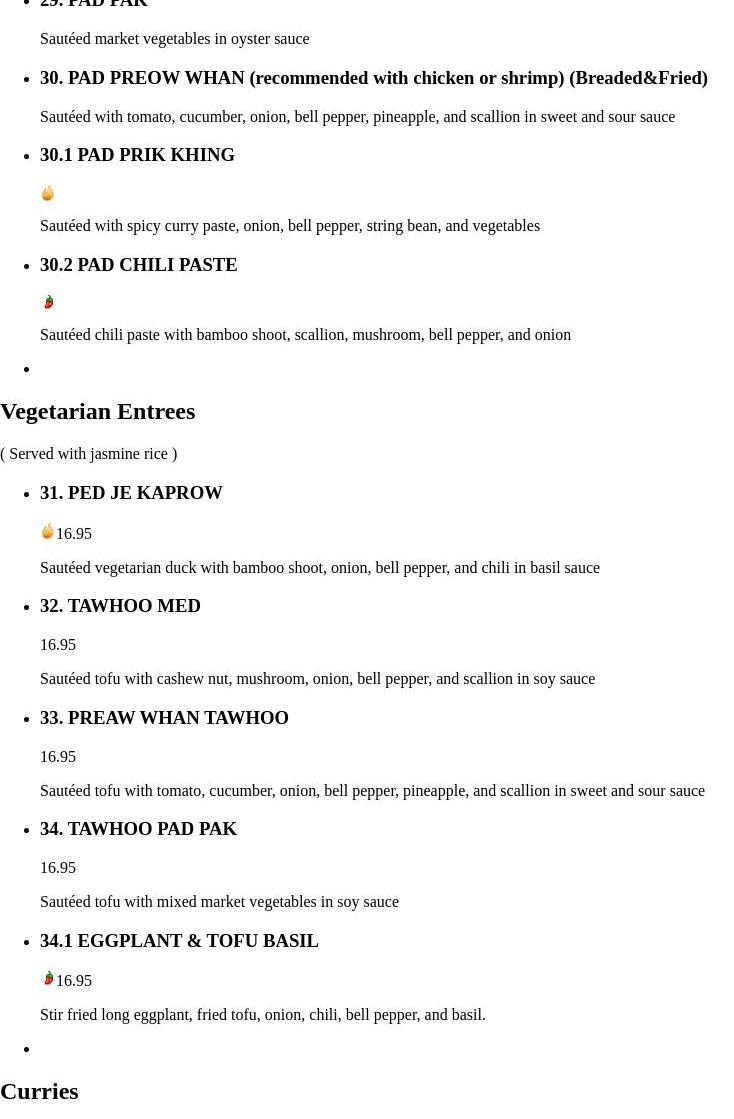 29. PAD PAK

Sautéed market vegetables in oyster sauce

30. PAD PREOW WHAN (recommended with chicken or shrimp) (Breaded&Fried)

Sautéed with tomato, cucumber, onion, bell pepper, pineapple, and scallion in sweet and sour sauce

30.1 PAD PRIK KHING

Sautéed with spicy curry paste, onion, bell pepper, string bean, and vegetables

30.2 PAD CHILI PASTE

Sautéed chili paste with bamboo shoot, scallion, mushroom, bell pepper, and onion

Vegetarian Entrees

( Served with jasmine rice )

31. PED JE KAPROW

16.95

Sautéed vegetarian duck with bamboo shoot, onion, bell pepper, and chili in basil sauce

32. TAWHOO MED

16.95

Sautéed tofu with cashew nut, mushroom, onion, bell pepper, and scallion in soy sauce

33. PREAW WHAN TAWHOO

16.95

Sautéed tofu with tomato, cucumber, onion, bell pepper, pineapple, and scallion in sweet and sour sauce

34. TAWHOO PAD PAK

16.95

Sautéed tofu with mixed market vegetables in soy sauce

34.1 EGGPLANT & TOFU BASIL

16.95

Stir fried long eggplant, fried tofu, onion, chili, bell pepper, and basil.

Curries